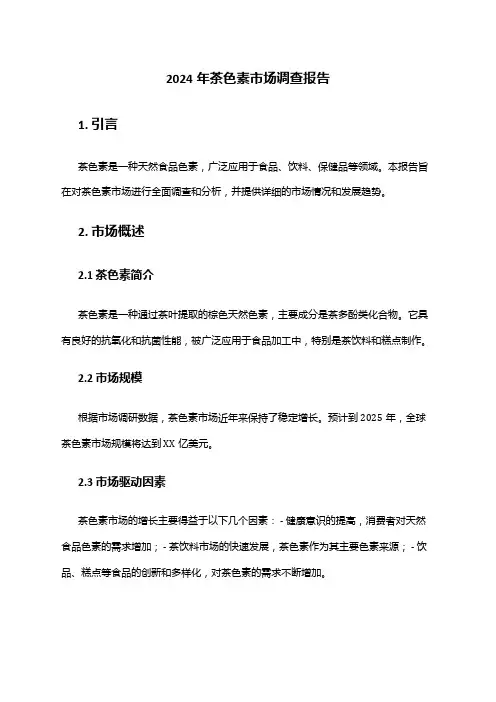 2024 年茶色素市场调查报告

1. 引言

茶色素是一种天然食品色素，广泛应用于食品、饮料、保健品等领域。本报告旨在对茶色素市场进行全面调查和分析，并提供详细的市场情况和发展趋势。

2. 市场概述

2.1 茶色素简介

茶色素是一种通过茶叶提取的棕色天然色素，主要成分是茶多酚类化合物。它具有良好的抗氧化和抗菌性能，被广泛应用于食品加工中，特别是茶饮料和糕点制作。

2.2 市场规模

根据市场调研数据，茶色素市场近年来保持了稳定增长。预计到 2025 年，全球茶色素市场规模将达到 XX 亿美元。

2.3 市场驱动因素

茶色素市场的增长主要得益于以下几个因素：- 健康意识的提高，消费者对天然食品色素的需求增加；- 茶饮料市场的快速发展，茶色素作为其主要色素来源；- 饮品、糕点等食品的创新和多样化，对茶色素的需求不断增加。